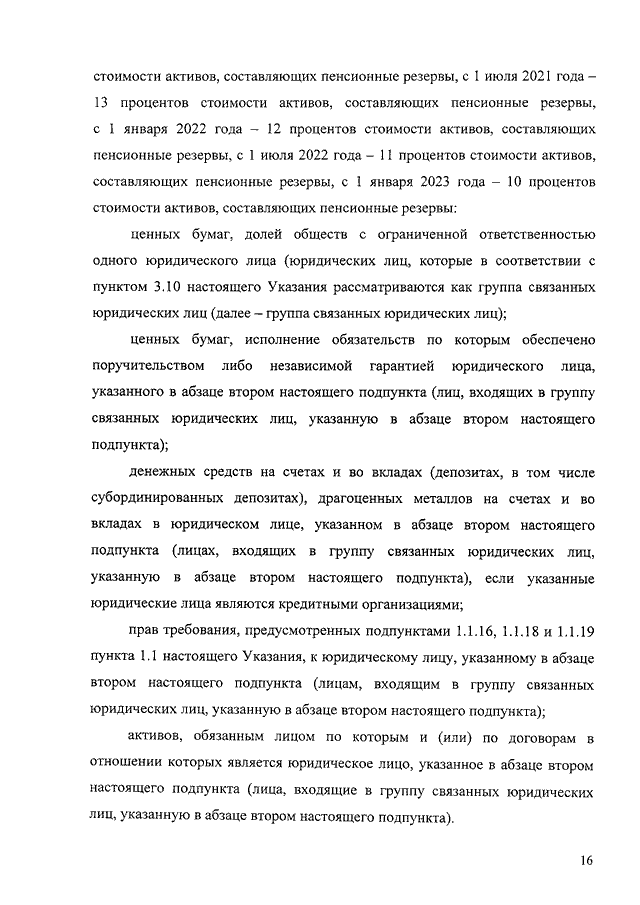 стоимости активов, составляющих пенсионные резервы, с 1 июля 2021 года – 13 процентов стоимости активов, составляющих пенсионные резервы, с 1 января 2022 года – 12 процентов стоимости активов, составляющих пенсионные резервы, с 1 июля 2022 года – 11 процентов стоимости активов, составляющих пенсионные резервы, с 1 января 2023 года – 10 процентов стоимости активов, составляющих пенсионные резервы:

ценных бумаг, долей обществ с ограниченной ответственностью одного юридического лица (юридических лиц, которые в соответствии с пунктом 3.10 настоящего Указания рассматриваются как группа связанных юридических лиц (далее – группа связанных юридических лиц);

ценных бумаг, исполнение обязательств по которым обеспечено поручительством либо независимой гарантией юридического лица, указанного в абзаце втором настоящего подпункта (лиц, входящих в группу связанных юридических лиц, указанную в абзаце втором настоящего подпункта);

денежных средств на счетах и во вкладах (депозитах, в том числе субординированных депозитах), драгоценных металлов на счетах и во вкладах в юридическом лице, указанном в абзаце втором настоящего подпункта (лицах, входящих в группу связанных юридических лиц, указанную в абзаце втором настоящего подпункта), если указанные юридические лица являются кредитными организациями;

прав требования, предусмотренных подпунктами 1.1.16, 1.1.18 и 1.1.19 пункта 1.1 настоящего Указания, к юридическому лицу, указанному в абзаце втором настоящего подпункта (лицам, входящим в группу связанных юридических лиц, указанную в абзаце втором настоящего подпункта);

активов, обязанным лицом по которым и (или) по договорам в отношении которых является юридическое лицо, указанное в абзаце втором настоящего подпункта (лица, входящие в группу связанных юридических лиц, указанную в абзаце втором настоящего подпункта).

16